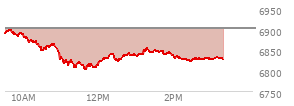 6950
6900
6850
6800
6750
10AM
12PM
2PM